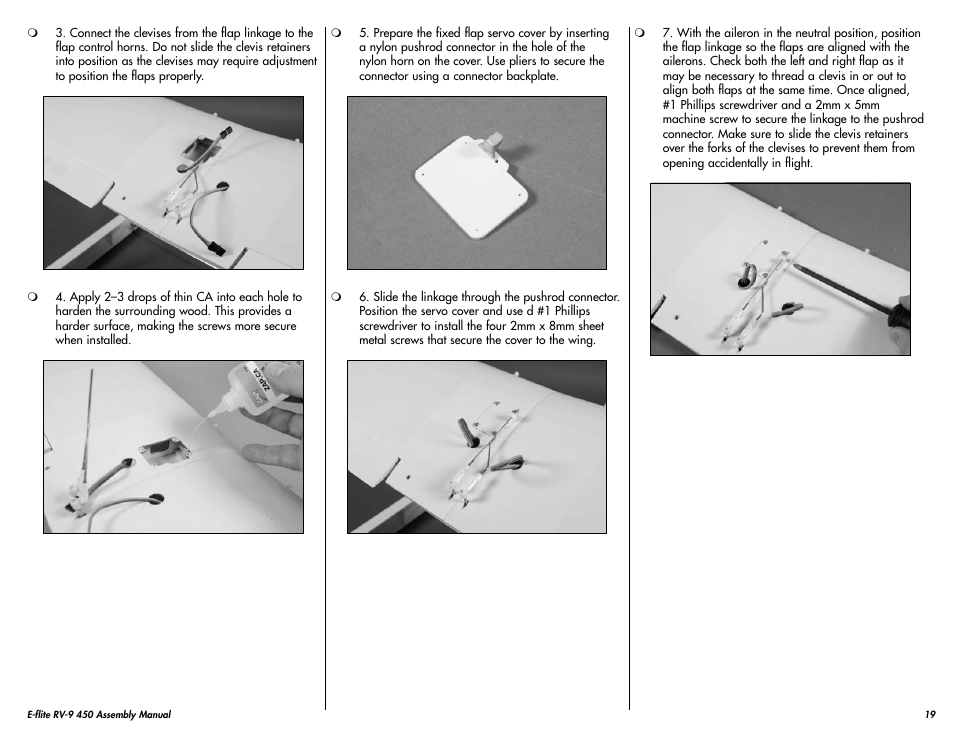 ❍ 3. Connect the clevises from the flap linkage to the flap control horns. Do not slide the clevis retainers into position as the clevises may require adjustment to position the flaps properly.

❍ 4. Apply 2–3 drops of thin CA into each hole to harden the surrounding wood. This provides a harder surface, making the screws more secure when installed.

ZAP CA

❍ 5. Prepare the fixed flap servo cover by inserting a nylon pushrod connector in the hole of the nylon horn on the cover. Use pliers to secure the connector using a connector backplate.

❍ 6. Slide the linkage through the pushrod connector. Position the servo cover and use d #1 Phillips screwdriver to install the four 2mm x 8mm sheet metal screws that secure the cover to the wing.

❍ 7. With the aileron in the neutral position, position the flap linkage so the flaps are aligned with the ailerons. Check both the left and right flap as it may be necessary to thread a clevis in or out to align both flaps at the same time. Once aligned, #1 Phillips screwdriver and a 2mm x 5mm machine screw to secure the linkage to the pushrod connector. Make sure to slide the clevis retainers over the forks of the clevises to prevent them from opening accidentally in flight.

E-flite RV-9 450 Assembly Manual

19